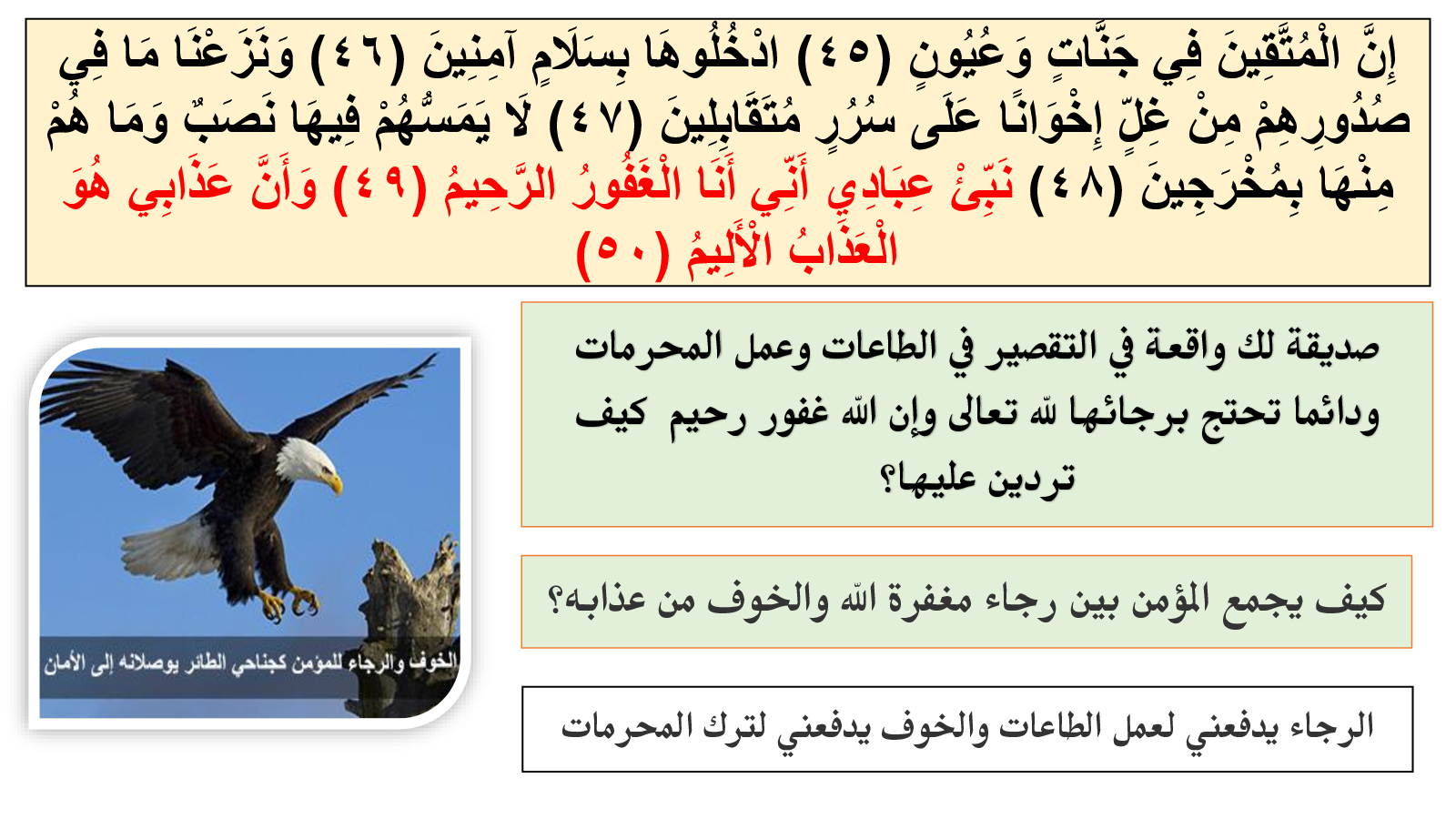 إِنَّ الْمُتَّقِينَ فِي جَنَّاتٍ وَعُيُونٍ (٤٥) ادْخُلُوهَا بِسَلَامٍ آمِنِينَ (٤٦) وَنَزَعْنَا مَا فِي صُدُورِهِمْ مِنْ غِلٍّ إِخْوَانًا عَلَى سُرُرٍ مُتَقَابِلِينَ (٤٧) لَا يَمَسُّهُمْ فِيهَا نَصَبٌ وَمَا هُمْ مِنْهَا بِمُخْرَجِينَ (٤٨) نَبِّئْ عِبَادِي أَنِّي أَنَا الْغَفُورُ الرَّحِيمُ (٤٩) وَأَنَّ عَذَابِي هُوَ الْعَذَابُ الْأَلِيمُ (٥٠)

صديقة لك واقعة في التقصير في الطاعات وعمل المحرمات ودائما تحتج برجائها لله تعالى وإن الله غفور رحيم كيف تردين عليها؟

كيف يجمع المؤمن بين رجاء مغفرة الله والخوف من عذابه؟

الرجاء يدفعني لعمل الطاعات والخوف يدفعني لترك المحرمات

الخوف والرجاء للمؤمن كجناحي الطائر يوصلانه إلى الأمان